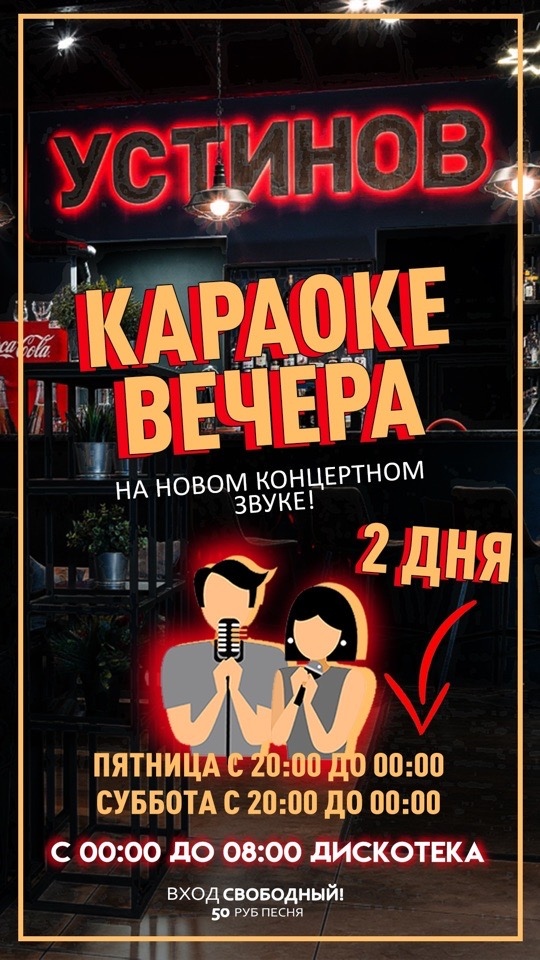 УСТИНОВ

Coca-Cola

КАРАОКЕ ВЕЧЕРА

НА НОВОМ КОНЦЕРТНОМ ЗВУКЕ!

2 ДНЯ

ПЯТНИЦА С 20:00 ДО 00:00
СУББОТА С 20:00 ДО 00:00

С 00:00 ДО 08:00 ДИСКОТЕКА

ВХОД СВОБОДНЫЙ!
50 РУБ ПЕСНЯ